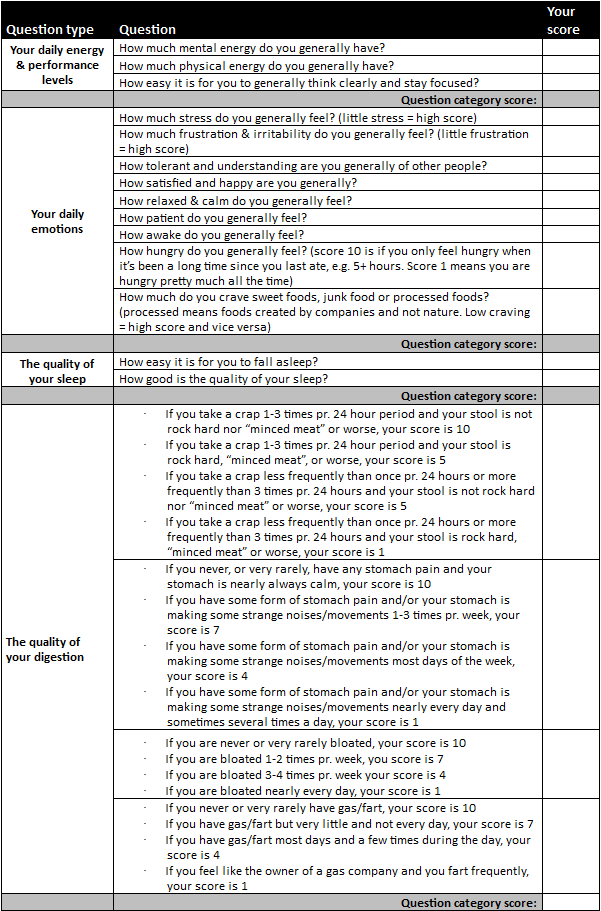 | Question type | Question | Your score |
|---|---|---|
| Your daily energy & performance levels | How much mental energy do you generally have? | |
| | How much physical energy do you generally have? | |
| | How easy it is for you to generally think clearly and stay focused? | |
| | Question category score: | |
| Your daily emotions | How much stress do you generally feel? (little stress = high score) | |
| | How much frustration & irritability do you generally feel? (little frustration = high score) | |
| | How tolerant and understanding are you generally of other people? | |
| | How satisfied and happy are you generally? | |
| | How relaxed & calm do you generally feel? | |
| | How patient do you generally feel? | |
| | How awake do you generally feel? | |
| | How hungry do you generally feel? (score 10 is if you only feel hungry when it's been a long time since you last ate, e.g. 5+ hours. Score 1 means you are hungry pretty much all the time) | |
| | How much do you crave sweet foods, junk food or processed foods? (processed means foods created by companies and not nature. Low craving = high score and vice versa) | |
| | Question category score: | |
| The quality of your sleep | How easy it is for you to fall asleep? | |
| | How good is the quality of your sleep? | |
| | Question category score: | |
| The quality of your digestion | · If you take a crap 1-3 times pr. 24 hour period and your stool is not rock hard nor "minced meat" or worse, your score is 10 · If you take a crap 1-3 times pr. 24 hour period and your stool is rock hard, "minced meat", or worse, your score is 5 · If you take a crap less frequently than once pr. 24 hours or more frequently than 3 times pr. 24 hours and your stool is not rock hard nor "minced meat" or worse, your score is 5 · If you take a crap less frequently than once pr. 24 hours or more frequently than 3 times pr. 24 hours and your stool is rock hard, "minced meat" or worse, your score is 1 | |
| | · If you never, or very rarely, have any stomach pain and your stomach is nearly always calm, your score is 10 · If you have some form of stomach pain and/or your stomach is making some strange noises/movements 1-3 times pr. week, your score is 7 · If you have some form of stomach pain and/or your stomach is making some strange noises/movements most days of the week, your score is 4 · If you have some form of stomach pain and/or your stomach is making some strange noises/movements nearly every day and sometimes several times a day, your score is 1 | |
| | · If you are never or very rarely bloated, your score is 10 · If you are bloated 1-2 times pr. week, you score is 7 · If you are bloated 3-4 times pr. week your score is 4 · If you are bloated nearly every day, your score is 1 | |
| | · If you never or very rarely have gas/fart, your score is 10 · If you have gas/fart but very little and not every day, your score is 7 · If you have gas/fart most days and a few times during the day, your score is 4 · If you feel like the owner of a gas company and you fart frequently, your score is 1 | |
| | Question category score: | |